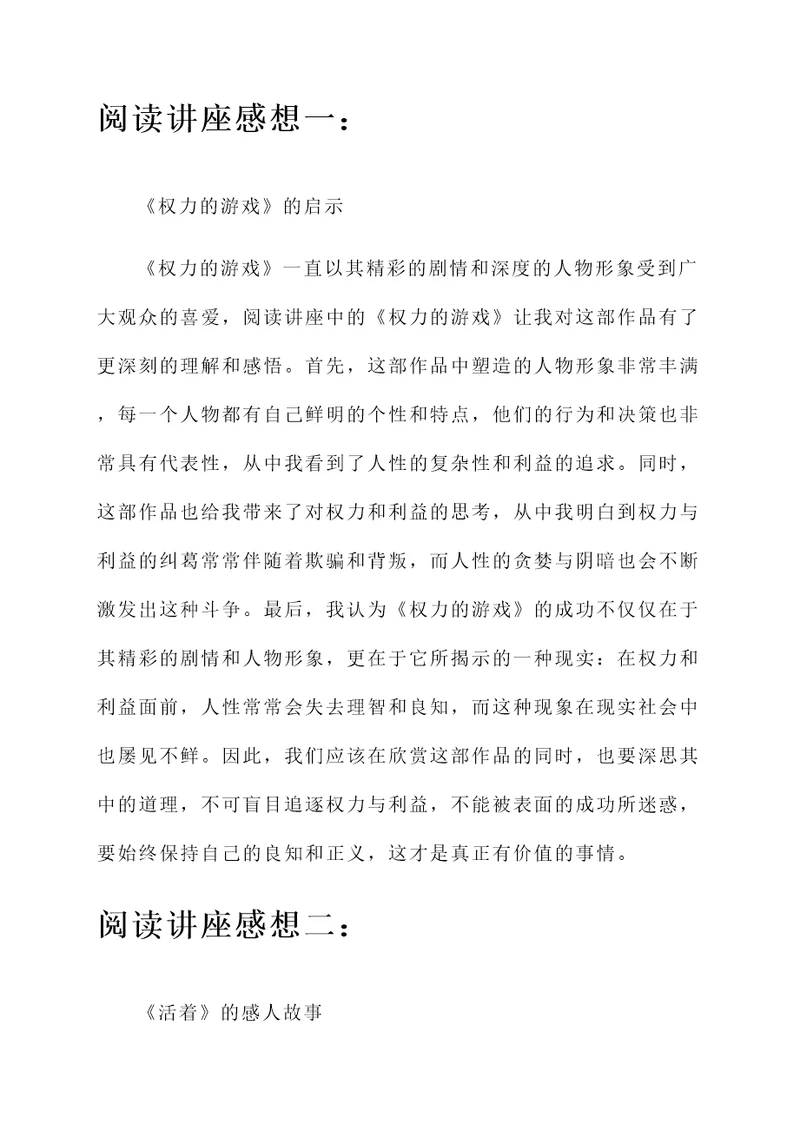 阅读讲座感想一：

《权力的游戏》的启示

《权力的游戏》一直以其精彩的剧情和深度的人物形象受到广大观众的喜爱，阅读讲座中的《权力的游戏》让我对这部作品有了更深刻的理解和感悟。首先，这部作品中塑造的人物形象非常丰满，每一个人物都有自己鲜明的个性和特点，他们的行为和决策也非常具有代表性，从中我看到了人性的复杂性和利益的追求。同时，这部作品也给我带来了对权力和利益的思考，从中我明白到权力与利益的纠葛常常伴随着欺骗和背叛，而人性的贪婪与阴暗也会不断激发出这种斗争。最后，我认为《权力的游戏》的成功不仅仅在于其精彩的剧情和人物形象，更在于它所揭示的一种现实：在权力和利益面前，人性常常会失去理智和良知，而这种现象在现实社会中也屡见不鲜。因此，我们应该在欣赏这部作品的同时，也要深思其中的道理，不可盲目追逐权力与利益，不能被表面的成功所迷惑，要始终保持自己的良知和正义，这才是真正有价值的事情。

阅读讲座感想二：

《活着》的感人故事